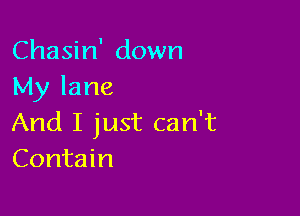 Chasin' down
My lane
And I just can't
Contain